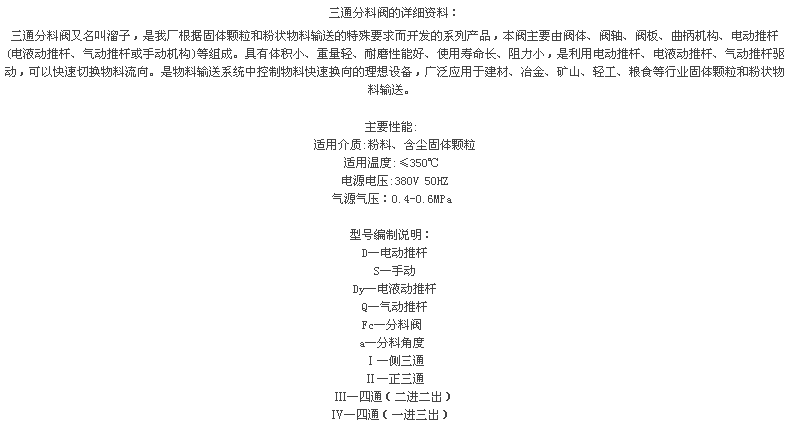 三通分料阀的详细资料：

三通分料阀又名叫溜子，是我厂根据固体颗粒和粉状物料输送的特殊要求而开发的系列产品，本阀主要由阀体、阀轴、阀板、曲柄机构、电动推杆(电液动推杆、气动推杆或手动机构)等组成。具有体积小、重量轻、耐磨性能好、使用寿命长、阻力小，是利用电动推杆、电液动推杆、气动推杆驱动，可以快速切换物料流向。是物料输送系统中控制物料快速换向的理想设备，广泛应用于建材、冶金、矿山、轻工、粮食等行业固体颗粒和粉状物料输送。

主要性能:
适用介质:粉料、含尘固体颗粒
适用温度:≤350℃
电源电压:380V 50HZ
气源气压：0.4-0.6MPa

型号编制说明：
D—电动推杆
S—手动
Dy—电液动推杆
Q—气动推杆
Fc—分料阀
a—分料角度
I—侧三通
II—正三通
III—四通（二进二出）
IV—四通（一进三出）